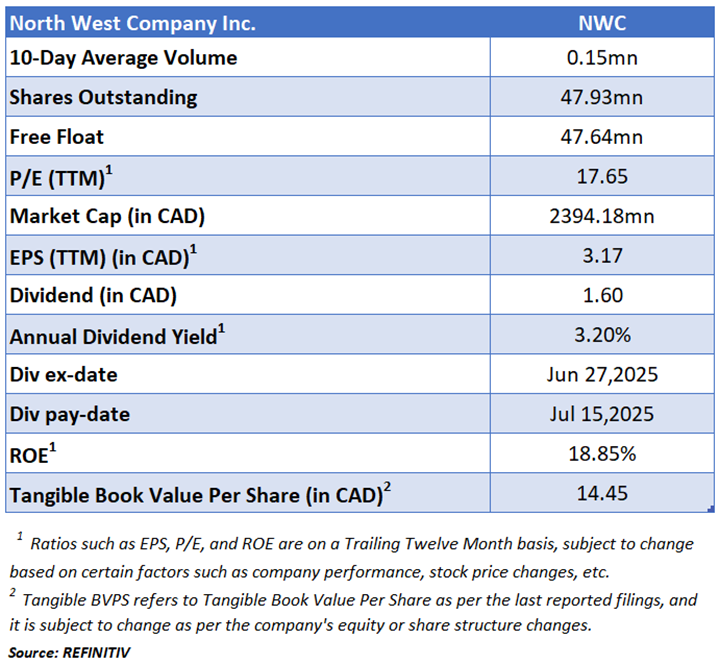 | North West Company Inc. | NWC |
|---|---|
| 10-Day Average Volume | 0.15mn |
| Shares Outstanding | 47.93mn |
| Free Float | 47.64mn |
| P/E (TTM)$^1$ | 17.65 |
| Market Cap (in CAD) | 2394.18mn |
| EPS (TTM) (in CAD)$^1$ | 3.17 |
| Dividend (in CAD) | 1.60 |
| Annual Dividend Yield$^1$ | 3.20% |
| Div ex-date | Jun 27,2025 |
| Div pay-date | Jul 15,2025 |
| ROE$^1$ | 18.85% |
| Tangible Book Value Per Share (in CAD)$^2$ | 14.45 |

$^1$ Ratios such as EPS, P/E, and ROE are on a Trailing Twelve Month basis, subject to change based on certain factors such as company performance, stock price changes, etc.
$^2$ Tangible BVPS refers to Tangible Book Value Per Share as per the last reported filings, and it is subject to change as per the company's equity or share structure changes.
Source: REFINITIV